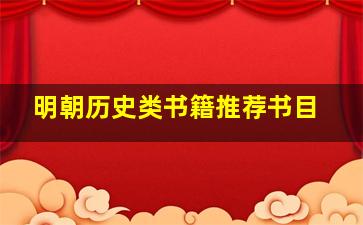 明朝历史类书籍推荐书目